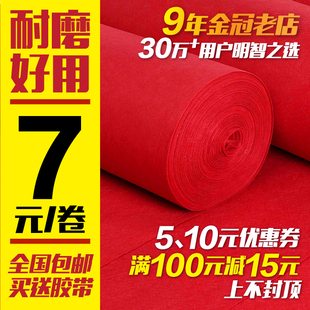 耐磨
好用

7
元/卷

全国包邮
买送胶带

9年金冠老店
30万⁺用户明智之选

5、10元优惠券
满100元减15元
上不封顶